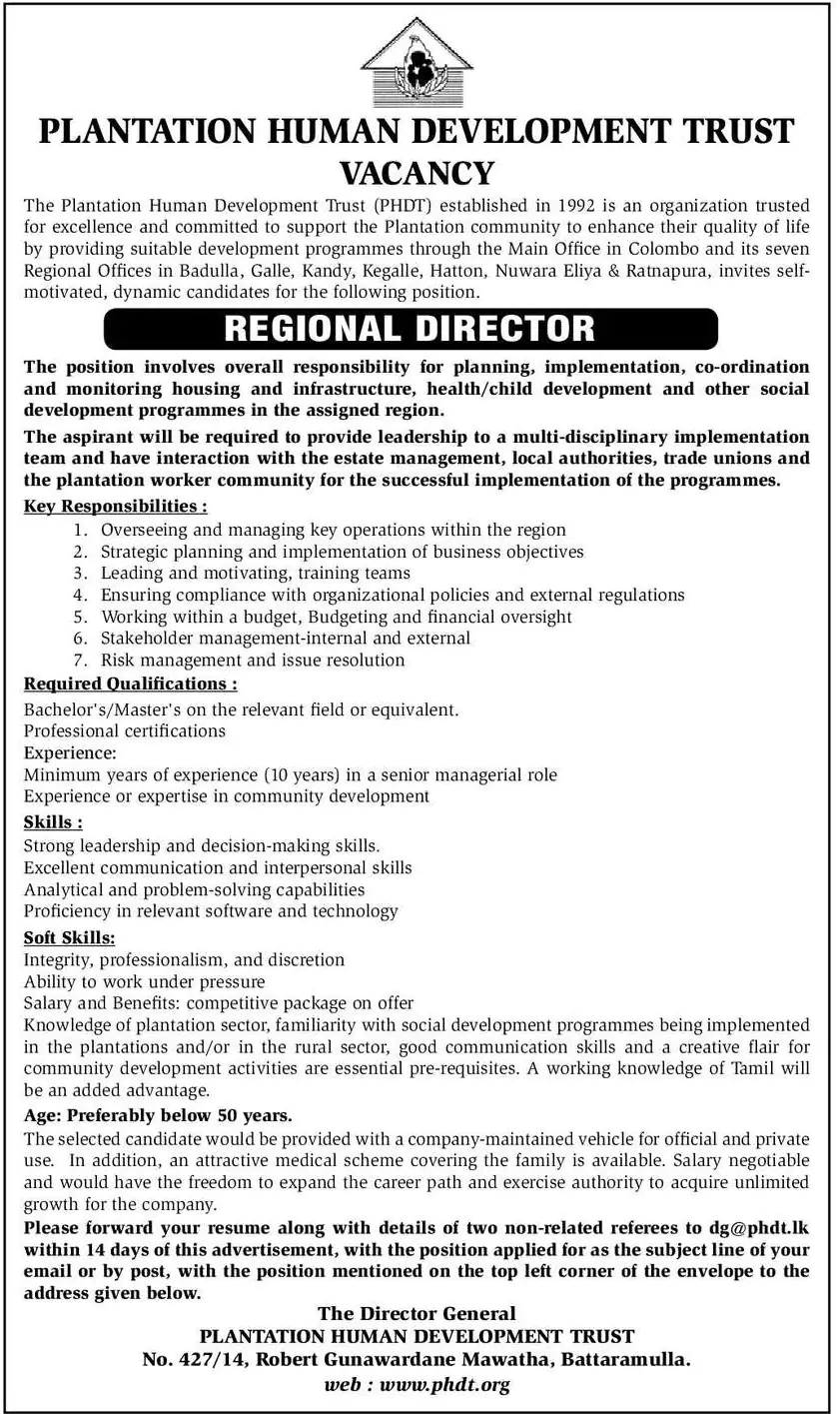 PLANTATION HUMAN DEVELOPMENT TRUST
VACANCY

The Plantation Human Development Trust (PHDT) established in 1992 is an organization trusted for excellence and committed to support the Plantation community to enhance their quality of life by providing suitable development programmes through the Main Office in Colombo and its seven Regional Offices in Badulla, Galle, Kandy, Kegalle, Hatton, Nuwara Eliya & Ratnapura, invites self-motivated, dynamic candidates for the following position.

REGIONAL DIRECTOR

The position involves overall responsibility for planning, implementation, co-ordination and monitoring housing and infrastructure, health/child development and other social development programmes in the assigned region.

The aspirant will be required to provide leadership to a multi-disciplinary implementation team and have interaction with the estate management, local authorities, trade unions and the plantation worker community for the successful implementation of the programmes.

Key Responsibilities :
1. Overseeing and managing key operations within the region
2. Strategic planning and implementation of business objectives
3. Leading and motivating, training teams
4. Ensuring compliance with organizational policies and external regulations
5. Working within a budget, Budgeting and financial oversight
6. Stakeholder management-internal and external
7. Risk management and issue resolution

Required Qualifications :
Bachelor's/Master's on the relevant field or equivalent.
Professional certifications
Experience:
Minimum years of experience (10 years) in a senior managerial role
Experience or expertise in community development

Skills :
Strong leadership and decision-making skills.
Excellent communication and interpersonal skills
Analytical and problem-solving capabilities
Proficiency in relevant software and technology

Soft Skills:
Integrity, professionalism, and discretion
Ability to work under pressure
Salary and Benefits: competitive package on offer
Knowledge of plantation sector, familiarity with social development programmes being implemented in the plantations and/or in the rural sector, good communication skills and a creative flair for community development activities are essential pre-requisites. A working knowledge of Tamil will be an added advantage.

Age: Preferably below 50 years.

The selected candidate would be provided with a company-maintained vehicle for official and private use. In addition, an attractive medical scheme covering the family is available. Salary negotiable and would have the freedom to expand the career path and exercise authority to acquire unlimited growth for the company.

Please forward your resume along with details of two non-related referees to dg@phdt.lk within 14 days of this advertisement, with the position applied for as the subject line of your email or by post, with the position mentioned on the top left corner of the envelope to the address given below.

The Director General
PLANTATION HUMAN DEVELOPMENT TRUST
No. 427/14, Robert Gunawardane Mawatha, Battaramulla.
web : www.phdt.org